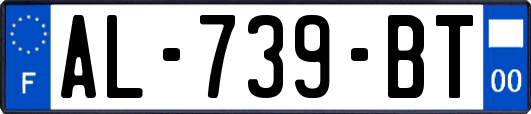 F
AL-739-BT
00